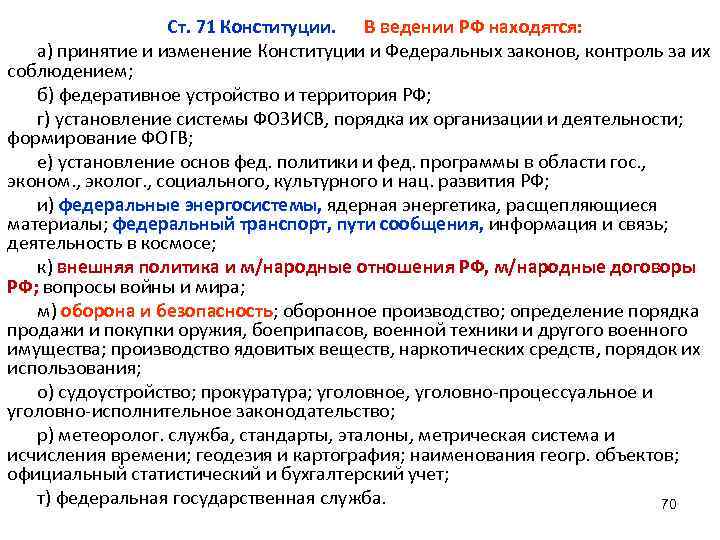 Ст. 71 Конституции.     В ведении РФ находятся:

а) принятие и изменение Конституции и Федеральных законов, контроль за их соблюдением;

б) федеративное устройство и территория РФ;

г) установление системы ФОЗИСВ, порядка их организации и деятельности; формирование ФОГВ;

е) установление основ фед. политики и фед. программы в области гос., эконом., эколог., социального, культурного и нац. развития РФ;

и) федеральные энергосистемы, ядерная энергетика, расщепляющиеся материалы; федеральный транспорт, пути сообщения, информация и связь; деятельность в космосе;

к) внешняя политика и м/народные отношения РФ, м/народные договоры РФ; вопросы войны и мира;

м) оборона и безопасность; оборонное производство; определение порядка продажи и покупки оружия, боеприпасов, военной техники и другого военного имущества; производство ядовитых веществ, наркотических средств, порядок их использования;

о) судоустройство; прокуратура; уголовное, уголовно-процессуальное и уголовно-исполнительное законодательство;

р) метеоролог. служба, стандарты, эталоны, метрическая система и исчисления времени; геодезия и картография; наименования геогр. объектов; официальный статистический и бухгалтерский учет;

т) федеральная государственная служба.

70